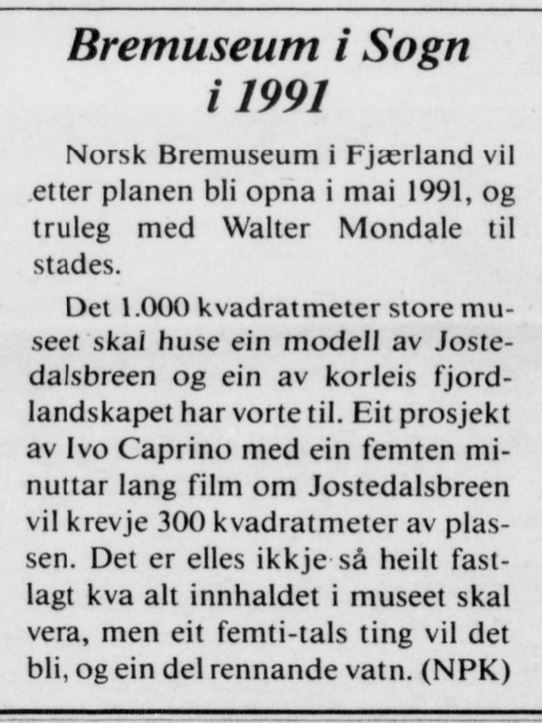 Bremuseum i Sogn i 1991

Norsk Bremuseum i Fjærland vil etter planen bli opna i mai 1991, og truleg med Walter Mondale til stades.

Det 1.000 kvadratmeter store museet skal huse ein modell av Jostedalsbreen og ein av korleis fjordlandskapet har vorte til. Eit prosjekt av Ivo Caprino med ein femten minuttar lang film om Jostedalsbreen vil krevje 300 kvadratmeter av plassen. Det er elles ikkje så heilt fastlagt kva alt innhaldet i museet skal vera, men eit femti-tals ting vil det bli, og ein del rennande vatn. (NPK)